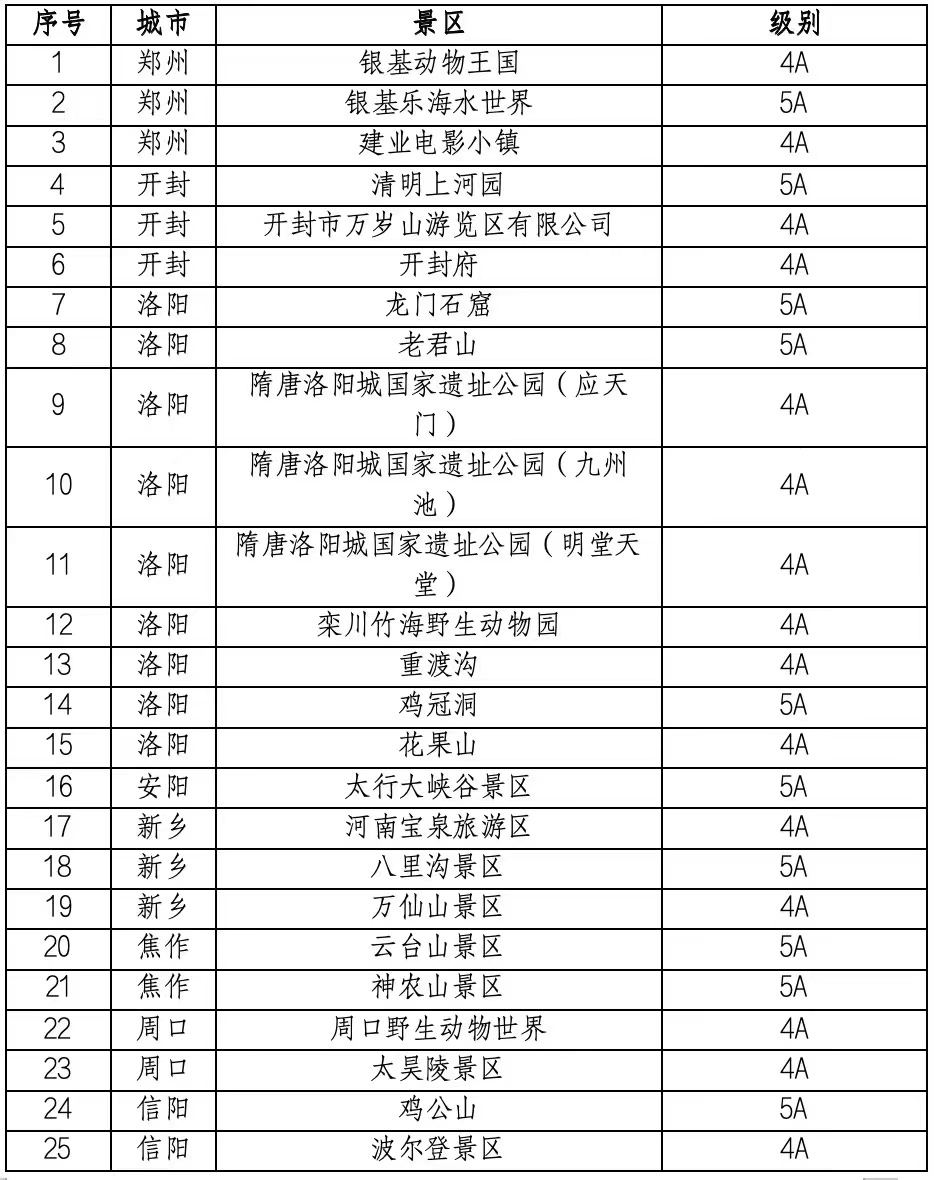 | 序号 | 城市 | 景区 | 级别 |
|---|---|---|---|
| 1 | 郑州 | 银基动物王国 | 4A |
| 2 | 郑州 | 银基乐海水世界 | 5A |
| 3 | 郑州 | 建业电影小镇 | 4A |
| 4 | 开封 | 清明上河园 | 5A |
| 5 | 开封 | 开封市万岁山游览区有限公司 | 4A |
| 6 | 开封 | 开封府 | 4A |
| 7 | 洛阳 | 龙门石窟 | 5A |
| 8 | 洛阳 | 老君山 | 5A |
| 9 | 洛阳 | 隋唐洛阳城国家遗址公园（应天门） | 4A |
| 10 | 洛阳 | 隋唐洛阳城国家遗址公园（九州池） | 4A |
| 11 | 洛阳 | 隋唐洛阳城国家遗址公园（明堂天堂） | 4A |
| 12 | 洛阳 | 栾川竹海野生动物园 | 4A |
| 13 | 洛阳 | 重渡沟 | 4A |
| 14 | 洛阳 | 鸡冠洞 | 5A |
| 15 | 洛阳 | 花果山 | 4A |
| 16 | 安阳 | 太行大峡谷景区 | 5A |
| 17 | 新乡 | 河南宝泉旅游区 | 4A |
| 18 | 新乡 | 八里沟景区 | 5A |
| 19 | 新乡 | 万仙山景区 | 4A |
| 20 | 焦作 | 云台山景区 | 5A |
| 21 | 焦作 | 神农山景区 | 5A |
| 22 | 周口 | 周口野生动物世界 | 4A |
| 23 | 周口 | 太昊陵景区 | 4A |
| 24 | 信阳 | 鸡公山 | 5A |
| 25 | 信阳 | 波尔登景区 | 4A |